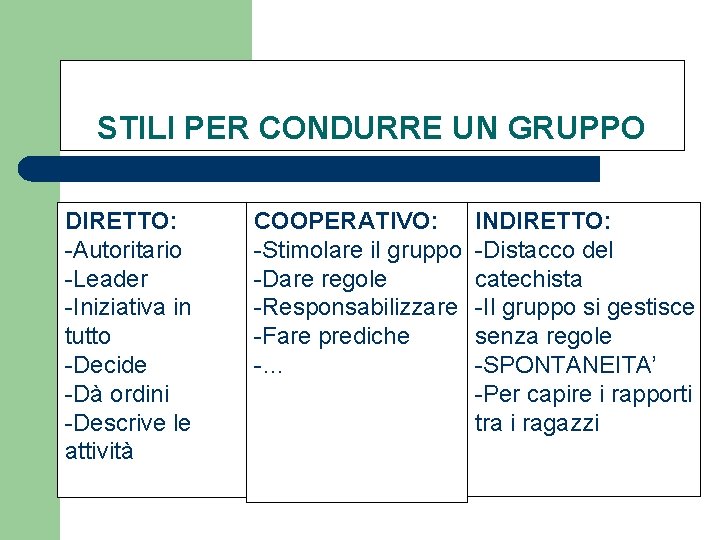 STILI PER CONDURRE UN GRUPPO

DIRETTO:
-Autoritario
-Leader
-Iniziativa in tutto
-Decide
-Dà ordini
-Descrive le attività

COOPERATIVO:
-Stimolare il gruppo
-Dare regole
-Responsabilizzare
-Fare prediche
-...

INDIRETTO:
-Distacco del catechista
-Il gruppo si gestisce senza regole
-SPONTANEITA'
-Per capire i rapporti tra i ragazzi